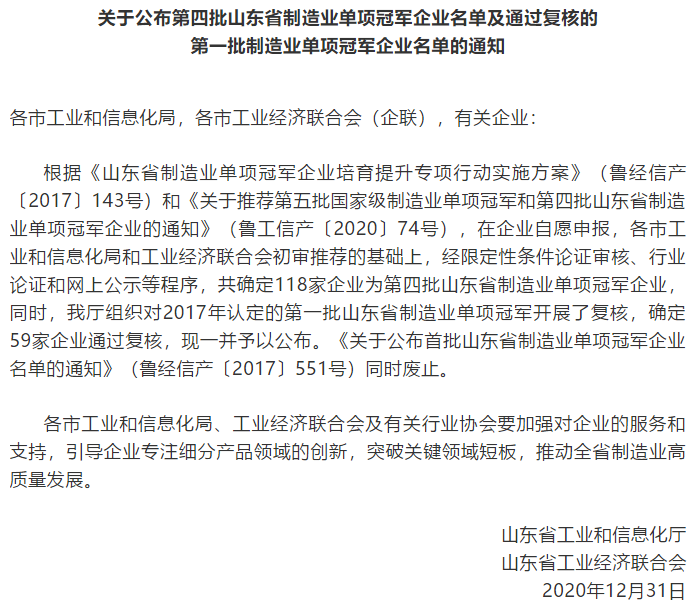 关于公布第四批山东省制造业单项冠军企业名单及通过复核的第一批制造业单项冠军企业名单的通知

各市工业和信息化局，各市工业经济联合会（企联），有关企业：

根据《山东省制造业单项冠军企业培育提升专项行动实施方案》（鲁经信产〔2017〕143号）和《关于推荐第五批国家级制造业单项冠军和第四批山东省制造业单项冠军企业的通知》（鲁工信产〔2020〕74号），在企业自愿申报，各市工业和信息化局和工业经济联合会初审推荐的基础上，经限定性条件论证审核、行业论证和网上公示等程序，共确定118家企业为第四批山东省制造业单项冠军企业，同时，我厅组织对2017年认定的第一批山东省制造业单项冠军开展了复核，确定59家企业通过复核，现一并予以公布。《关于公布首批山东省制造业单项冠军企业名单的通知》（鲁经信产〔2017〕551号）同时废止。

各市工业和信息化局、工业经济联合会及有关行业协会要加强对企业的服务和支持，引导企业专注细分产品领域的创新，突破关键领域短板，推动全省制造业高质量发展。

山东省工业和信息化厅
山东省工业经济联合会
2020年12月31日